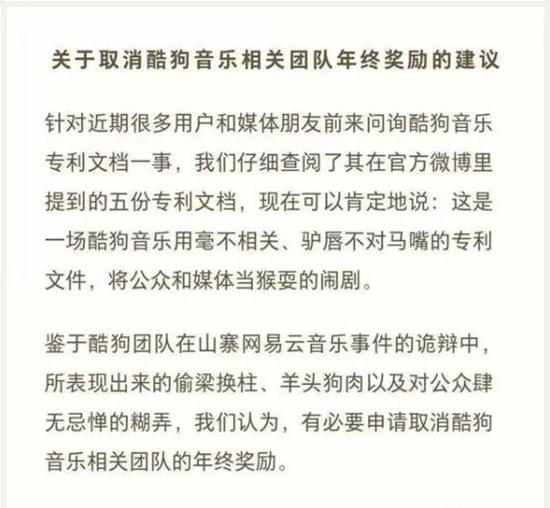 关于取消酷狗音乐相关团队年终奖励的建议

针对近期很多用户和媒体朋友前来问询酷狗音乐专利文档一事，我们仔细查阅了其在官方微博里提到的五份专利文档，现在可以肯定地说：这是一场酷狗音乐用毫不相关、驴唇不对马嘴的专利文件，将公众和媒体当猴耍的闹剧。

鉴于酷狗团队在山寨网易云音乐事件的诡辩中，所表现出来的偷梁换柱、羊头狗肉以及对公众肆无忌惮的糊弄，我们认为，有必要申请取消酷狗音乐相关团队的年终奖励。